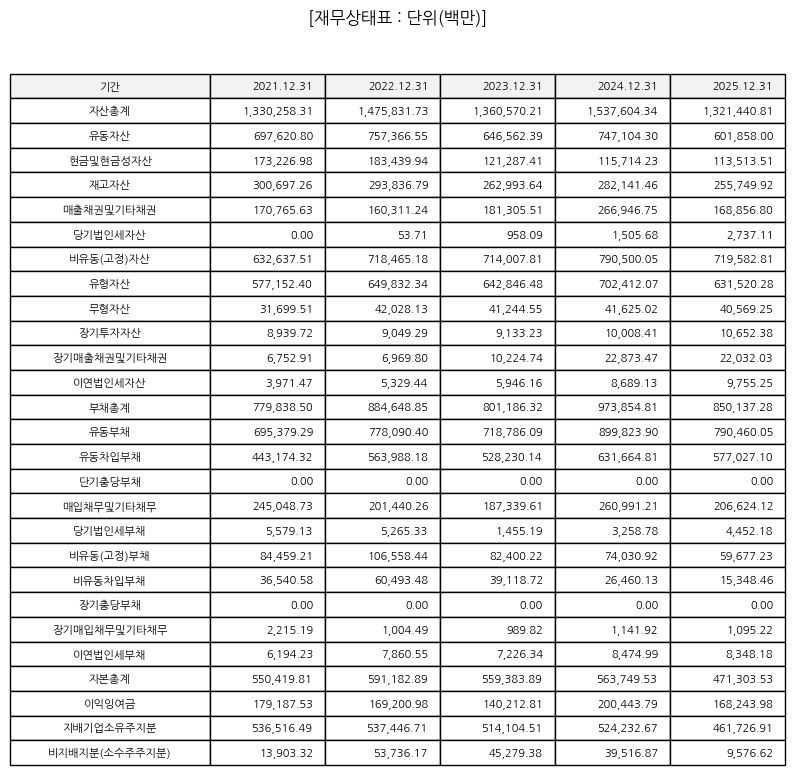 [재무상태표 : 단위(백만)]

| 기간 | 2021.12.31 | 2022.12.31 | 2023.12.31 | 2024.12.31 | 2025.12.31 |
|---|---|---|---|---|---|
| 자산총계 | 1,330,258.31 | 1,475,831.73 | 1,360,570.21 | 1,537,604.34 | 1,321,440.81 |
| 유동자산 | 697,620.80 | 757,366.55 | 646,562.39 | 747,104.30 | 601,858.00 |
| 현금및현금성자산 | 173,226.98 | 183,439.94 | 121,287.41 | 115,714.23 | 113,513.51 |
| 재고자산 | 300,697.26 | 293,836.79 | 262,993.64 | 282,141.46 | 255,749.92 |
| 매출채권및기타채권 | 170,765.63 | 160,311.24 | 181,305.51 | 266,946.75 | 168,856.80 |
| 당기법인세자산 | 0.00 | 53.71 | 958.09 | 1,505.68 | 2,737.11 |
| 비유동(고정)자산 | 632,637.51 | 718,465.18 | 714,007.81 | 790,500.05 | 719,582.81 |
| 유형자산 | 577,152.40 | 649,832.34 | 642,846.48 | 702,412.07 | 631,520.28 |
| 무형자산 | 31,699.51 | 42,028.13 | 41,244.55 | 41,625.02 | 40,569.25 |
| 장기투자자산 | 8,939.72 | 9,049.29 | 9,133.23 | 10,008.41 | 10,652.38 |
| 장기매출채권및기타채권 | 6,752.91 | 6,969.80 | 10,224.74 | 22,873.47 | 22,032.03 |
| 이연법인세자산 | 3,971.47 | 5,329.44 | 5,946.16 | 8,689.13 | 9,755.25 |
| 부채총계 | 779,838.50 | 884,648.85 | 801,186.32 | 973,854.81 | 850,137.28 |
| 유동부채 | 695,379.29 | 778,090.40 | 718,786.09 | 899,823.90 | 790,460.05 |
| 유동차입부채 | 443,174.32 | 563,988.18 | 528,230.14 | 631,664.81 | 577,027.10 |
| 단기충당부채 | 0.00 | 0.00 | 0.00 | 0.00 | 0.00 |
| 매입채무및기타채무 | 245,048.73 | 201,440.26 | 187,339.61 | 260,991.21 | 206,624.12 |
| 당기법인세부채 | 5,579.13 | 5,265.33 | 1,455.19 | 3,258.78 | 4,452.18 |
| 비유동(고정)부채 | 84,459.21 | 106,558.44 | 82,400.22 | 74,030.92 | 59,677.23 |
| 비유동차입부채 | 36,540.58 | 60,493.48 | 39,118.72 | 26,460.13 | 15,348.46 |
| 장기충당부채 | 0.00 | 0.00 | 0.00 | 0.00 | 0.00 |
| 장기매입채무및기타채무 | 2,215.19 | 1,004.49 | 989.82 | 1,141.92 | 1,095.22 |
| 이연법인세부채 | 6,194.23 | 7,860.55 | 7,226.34 | 8,474.99 | 8,348.18 |
| 자본총계 | 550,419.81 | 591,182.89 | 559,383.89 | 563,749.53 | 471,303.53 |
| 이익잉여금 | 179,187.53 | 169,200.98 | 140,212.81 | 200,443.79 | 168,243.98 |
| 지배기업소유주지분 | 536,516.49 | 537,446.71 | 514,104.51 | 524,232.67 | 461,726.91 |
| 비지배지분(소수주주지분) | 13,903.32 | 53,736.17 | 45,279.38 | 39,516.87 | 9,576.62 |